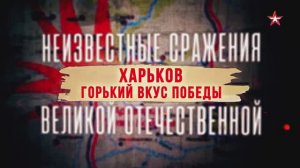 НЕИЗВЕСТНЫЕ СРАЖЕНИЯ
ХАРЬКОВ
ГОРЬКИЙ ВКУС ПОБЕДЫ
ВЕЛИКОЙ ОТЕЧЕСТВЕННОЙ